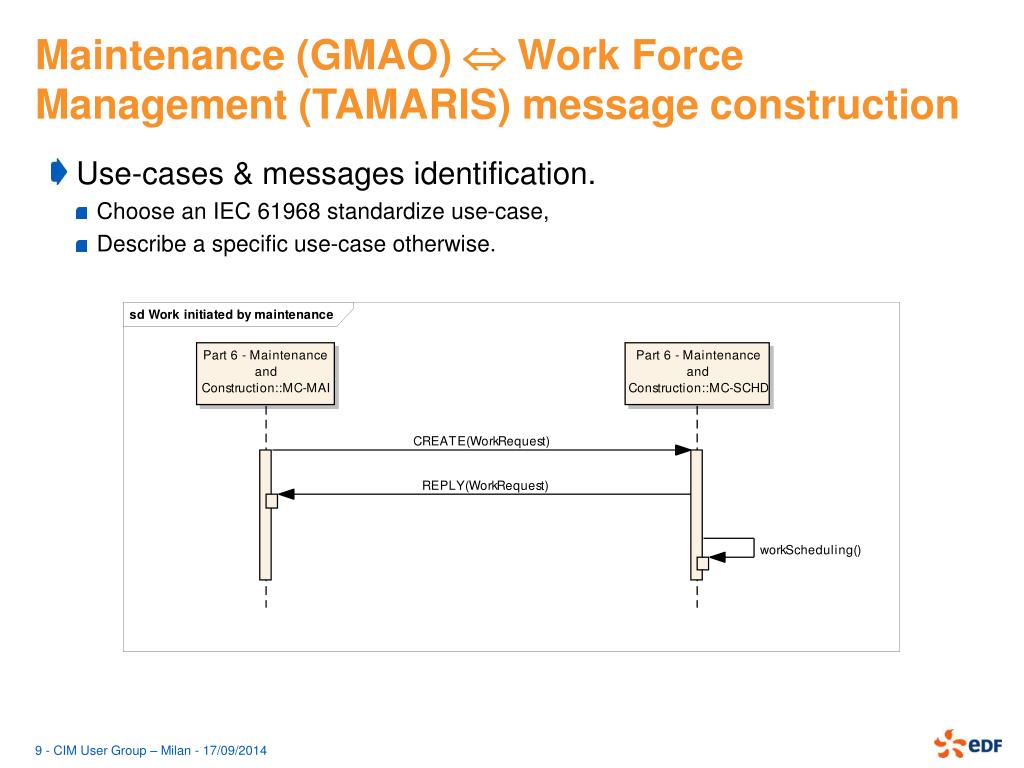 Maintenance (GMAO) $\Leftrightarrow$ Work Force Management (TAMARIS) message construction

Use-cases & messages identification.

Choose an IEC 61968 standardize use-case,

Describe a specific use-case otherwise.

sd Work initiated by maintenance

Part 6 - Maintenance and Construction::MC-MAI

Part 6 - Maintenance and Construction::MC-SCHD

CREATE(WorkRequest)

REPLY(WorkRequest)

workScheduling()

9 - CIM User Group – Milan - 17/09/2014

eDF